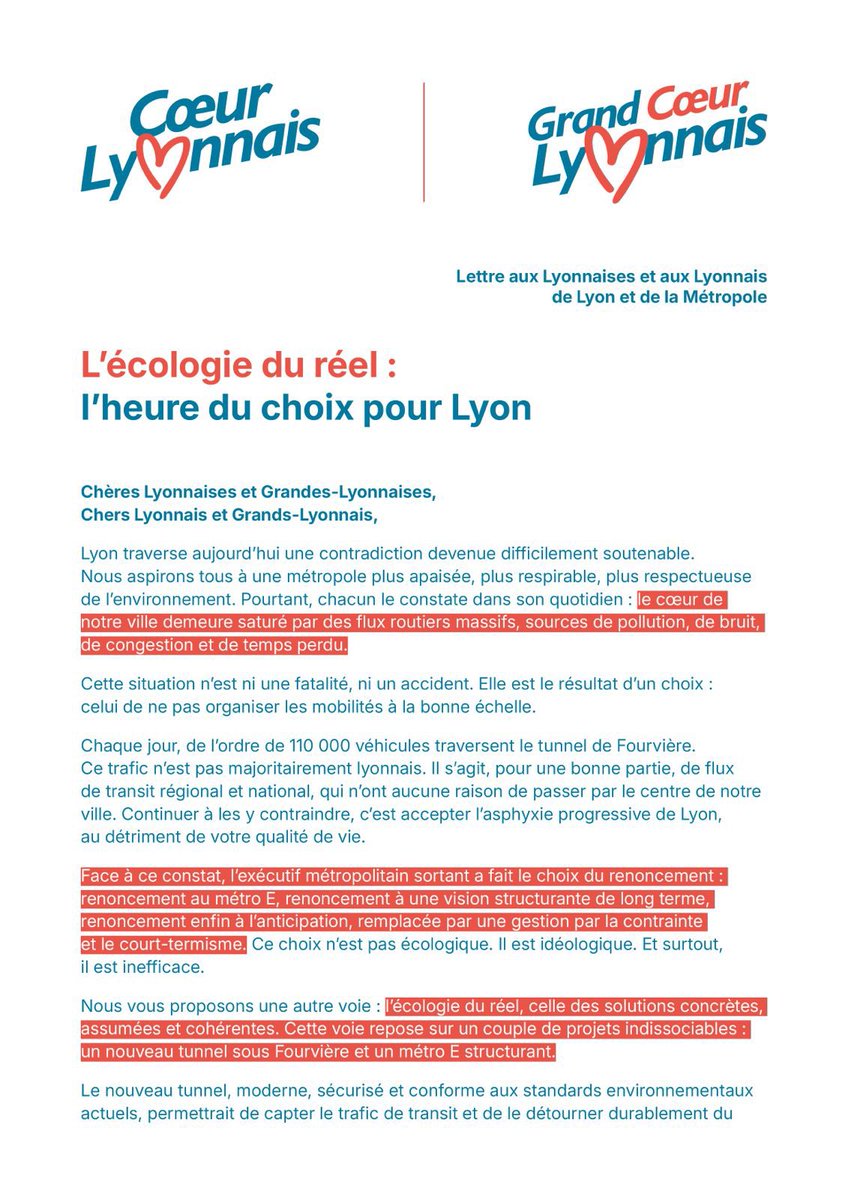 Cœur Lyonnais

Grand Cœur Lyonnais

Lettre aux Lyonnaises et aux Lyonnais de Lyon et de la Métropole

L'écologie du réel : l'heure du choix pour Lyon

Chères Lyonnaises et Grandes-Lyonnaises,
Chers Lyonnais et Grands-Lyonnais,

Lyon traverse aujourd'hui une contradiction devenue difficilement soutenable. Nous aspirons tous à une métropole plus apaisée, plus respirable, plus respectueuse de l'environnement. Pourtant, chacun le constate dans son quotidien : le cœur de notre ville demeure saturé par des flux routiers massifs, sources de pollution, de bruit, de congestion et de temps perdu.

Cette situation n'est ni une fatalité, ni un accident. Elle est le résultat d'un choix : celui de ne pas organiser les mobilités à la bonne échelle.

Chaque jour, de l'ordre de 110 000 véhicules traversent le tunnel de Fourvière. Ce trafic n'est pas majoritairement lyonnais. Il s'agit, pour une bonne partie, de flux de transit régional et national, qui n'ont aucune raison de passer par le centre de notre ville. Continuer à les y contraindre, c'est accepter l'asphyxie progressive de Lyon, au détriment de votre qualité de vie.

Face à ce constat, l'exécutif métropolitain sortant a fait le choix du renoncement : renoncement au métro E, renoncement à une vision structurante de long terme, renoncement enfin à l'anticipation, remplacée par une gestion par la contrainte et le court-termisme. Ce choix n'est pas écologique. Il est idéologique. Et surtout, il est inefficace.

Nous vous proposons une autre voie : l'écologie du réel, celle des solutions concrètes, assumées et cohérentes. Cette voie repose sur un couple de projets indissociables : un nouveau tunnel sous Fourvière et un métro E structurant.

Le nouveau tunnel, moderne, sécurisé et conforme aux standards environnementaux actuels, permettrait de capter le trafic de transit et de le détourner durablement du